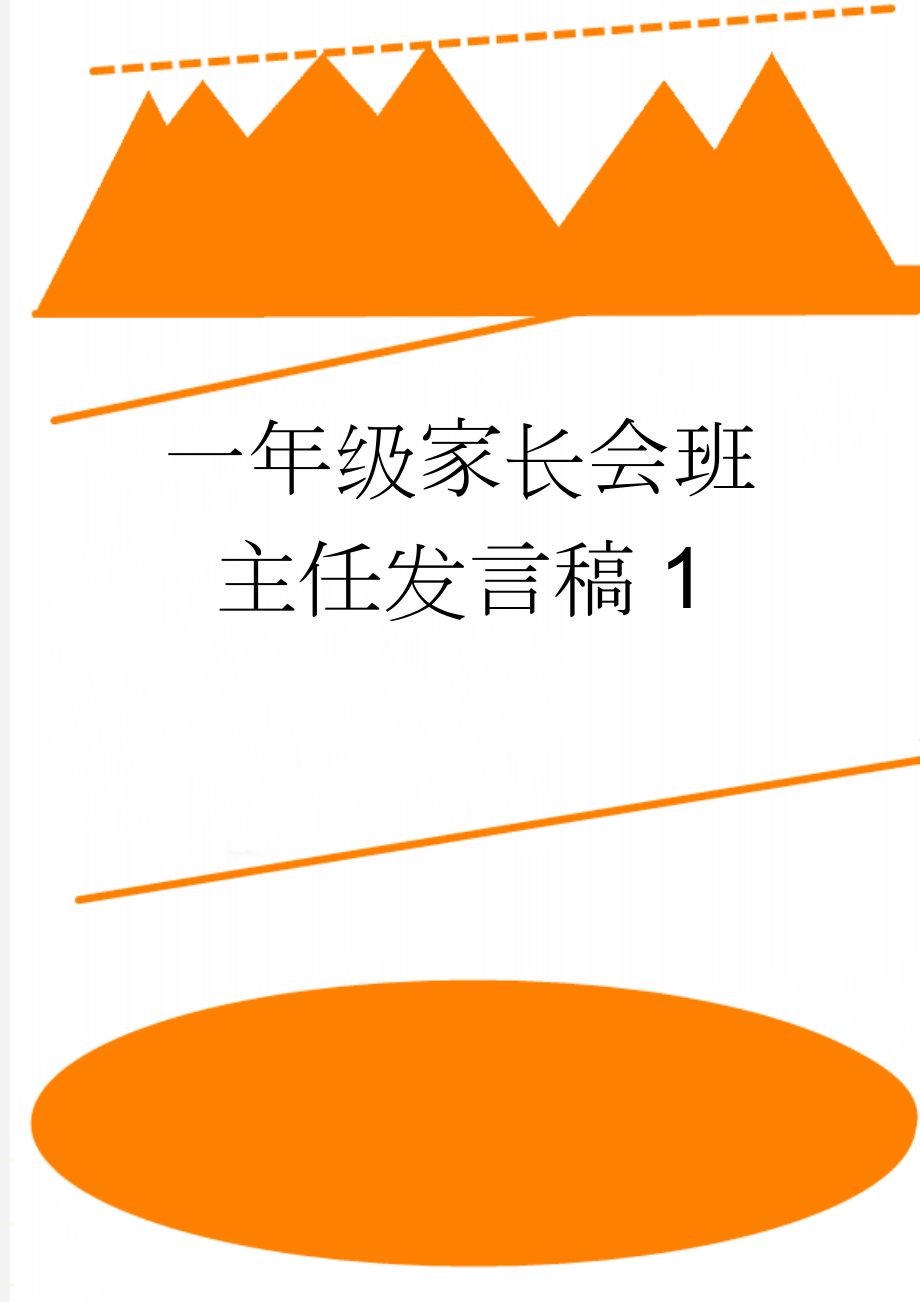 一年级家长会班主任发言稿 1